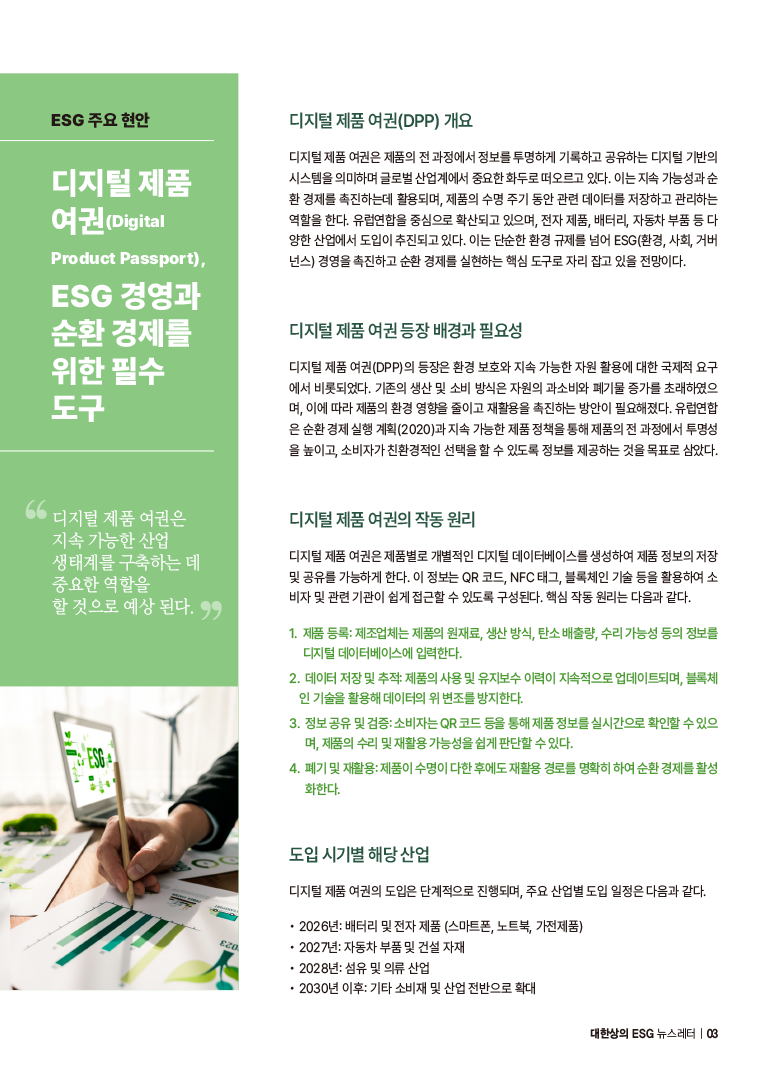 ESG 주요 현안

디지털 제품 여권(Digital Product Passport), ESG 경영과 순환 경제를 위한 필수 도구

디지털 제품 여권은 지속 가능한 산업 생태계를 구축하는 데 중요한 역할을 할 것으로 예상 된다.

디지털 제품 여권(DPP) 개요

디지털 제품 여권은 제품의 전 과정에서 정보를 투명하게 기록하고 공유하는 디지털 기반의 시스템을 의미하며 글로벌 산업계에서 중요한 화두로 떠오르고 있다. 이는 지속 가능성과 순환 경제를 촉진하는데 활용되며, 제품의 수명 주기 동안 관련 데이터를 저장하고 관리하는 역할을 한다. 유럽연합을 중심으로 확산되고 있으며, 전자 제품, 배터리, 자동차 부품 등 다양한 산업에서 도입이 추진되고 있다. 이는 단순한 환경 규제를 넘어 ESG(환경, 사회, 거버넌스) 경영을 촉진하고 순환 경제를 실현하는 핵심 도구로 자리 잡고 있을 전망이다.

디지털 제품 여권 등장 배경과 필요성

디지털 제품 여권(DPP)의 등장은 환경 보호와 지속 가능한 자원 활용에 대한 국제적 요구에서 비롯되었다. 기존의 생산 및 소비 방식은 자원의 과소비와 폐기물 증가를 초래하였으며, 이에 따라 제품의 환경 영향을 줄이고 재활용을 촉진하는 방안이 필요해졌다. 유럽연합은 순환 경제 실행 계획(2020)과 지속 가능한 제품 정책을 통해 제품의 전 과정에서 투명성을 높이고, 소비자가 친환경적인 선택을 할 수 있도록 정보를 제공하는 것을 목표로 삼았다.

디지털 제품 여권의 작동 원리

디지털 제품 여권은 제품별로 개별적인 디지털 데이터베이스를 생성하여 제품 정보의 저장 및 공유를 가능하게 한다. 이 정보는 QR 코드, NFC 태그, 블록체인 기술 등을 활용하여 소비자 및 관련 기관이 쉽게 접근할 수 있도록 구성된다. 핵심 작동 원리는 다음과 같다.

1. 제품 등록: 제조업체는 제품의 원재료, 생산 방식, 탄소 배출량, 수리 가능성 등의 정보를 디지털 데이터베이스에 입력한다.
2. 데이터 저장 및 추적: 제품의 사용 및 유지보수 이력이 지속적으로 업데이트되며, 블록체인 기술을 활용해 데이터의 위 변조를 방지한다.
3. 정보 공유 및 검증: 소비자는 QR 코드 등을 통해 제품 정보를 실시간으로 확인할 수 있으며, 제품의 수리 및 재활용 가능성을 쉽게 판단할 수 있다.
4. 폐기 및 재활용: 제품이 수명이 다한 후에도 재활용 경로를 명확히 하여 순환 경제를 활성화한다.

도입 시기별 해당 산업

디지털 제품 여권의 도입은 단계적으로 진행되며, 주요 산업별 도입 일정은 다음과 같다.

• 2026년: 배터리 및 전자 제품 (스마트폰, 노트북, 가전제품)
• 2027년: 자동차 부품 및 건설 자재
• 2028년: 섬유 및 의류 산업
• 2030년 이후: 기타 소비재 및 산업 전반으로 확대

대한상의 ESG 뉴스레터 | 03